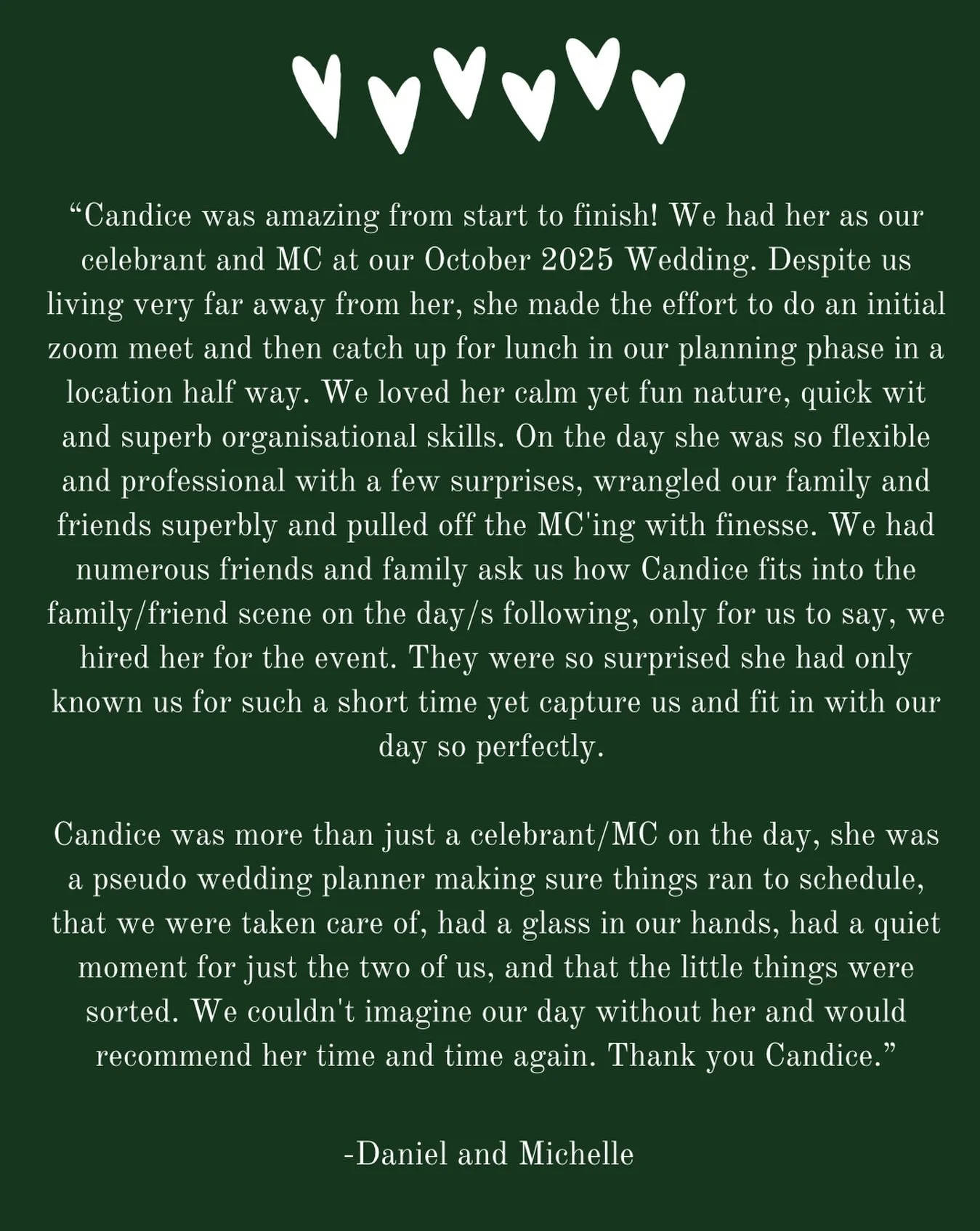 “Candice was amazing from start to finish! We had her as our celebrant and MC at our October 2025 Wedding. Despite us living very far away from her, she made the effort to do an initial zoom meet and then catch up for lunch in our planning phase in a location half way. We loved her calm yet fun nature, quick wit and superb organisational skills. On the day she was so flexible and professional with a few surprises, wrangled our family and friends superbly and pulled off the MC'ing with finesse. We had numerous friends and family ask us how Candice fits into the family/friend scene on the day/s following, only for us to say, we hired her for the event. They were so surprised she had only known us for such a short time yet capture us and fit in with our day so perfectly.

Candice was more than just a celebrant/MC on the day, she was a pseudo wedding planner making sure things ran to schedule, that we were taken care of, had a glass in our hands, had a quiet moment for just the two of us, and that the little things were sorted. We couldn't imagine our day without her and would recommend her time and time again. Thank you Candice.”

-Daniel and Michelle